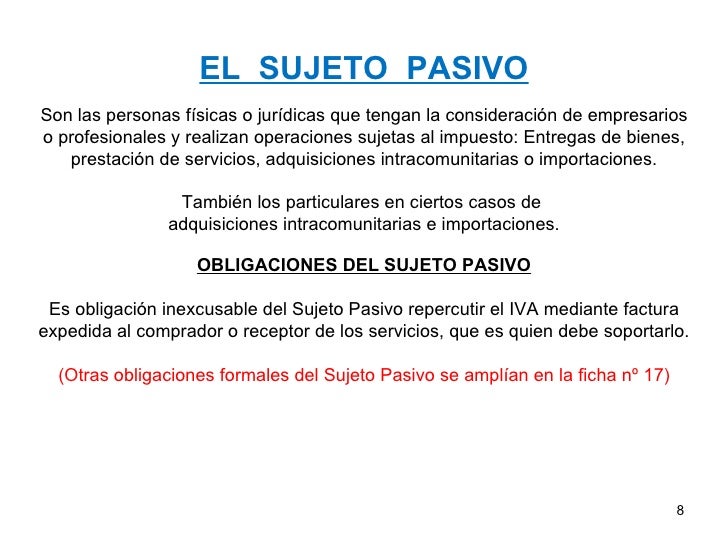 EL SUJETO PASIVO

Son las personas físicas o jurídicas que tengan la consideración de empresarios o profesionales y realizan operaciones sujetas al impuesto: Entregas de bienes, prestación de servicios, adquisiciones intracomunitarias o importaciones.

También los particulares en ciertos casos de adquisiciones intracomunitarias e importaciones.

OBLIGACIONES DEL SUJETO PASIVO

Es obligación inexcusable del Sujeto Pasivo repercutir el IVA mediante factura expedida al comprador o receptor de los servicios, que es quien debe soportarlo.

(Otras obligaciones formales del Sujeto Pasivo se amplían en la ficha nº 17)

8